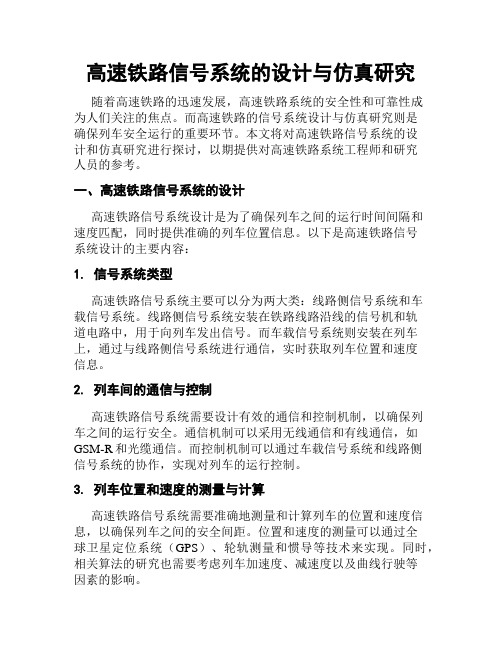 高速铁路信号系统的设计与仿真研究

随着高速铁路的迅速发展，高速铁路系统的安全性和可靠性成为人们关注的焦点。而高速铁路的信号系统设计与仿真研究则是确保列车安全运行的重要环节。本文将对高速铁路信号系统的设计和仿真研究进行探讨，以期提供对高速铁路系统工程师和研究人员的参考。

一、高速铁路信号系统的设计

高速铁路信号系统设计是为了确保列车之间的运行时间间隔和速度匹配，同时提供准确的列车位置信息。以下是高速铁路信号系统设计的主要内容：

1. 信号系统类型

高速铁路信号系统主要可以分为两大类：线路侧信号系统和车载信号系统。线路侧信号系统安装在铁路线路沿线的信号机和轨道电路中，用于向列车发出信号。而车载信号系统则安装在列车上，通过与线路侧信号系统进行通信，实时获取列车位置和速度信息。

2. 列车间的通信与控制

高速铁路信号系统需要设计有效的通信和控制机制，以确保列车之间的运行安全。通信机制可以采用无线通信和有线通信，如GSM-R和光缆通信。而控制机制可以通过车载信号系统和线路侧信号系统的协作，实现对列车的运行控制。

3. 列车位置和速度的测量与计算

高速铁路信号系统需要准确地测量和计算列车的位置和速度信息，以确保列车之间的安全间距。位置和速度的测量可以通过全球卫星定位系统（GPS）、轮轨测量和惯导等技术来实现。同时，相关算法的研究也需要考虑列车加速度、减速度以及曲线行驶等因素的影响。